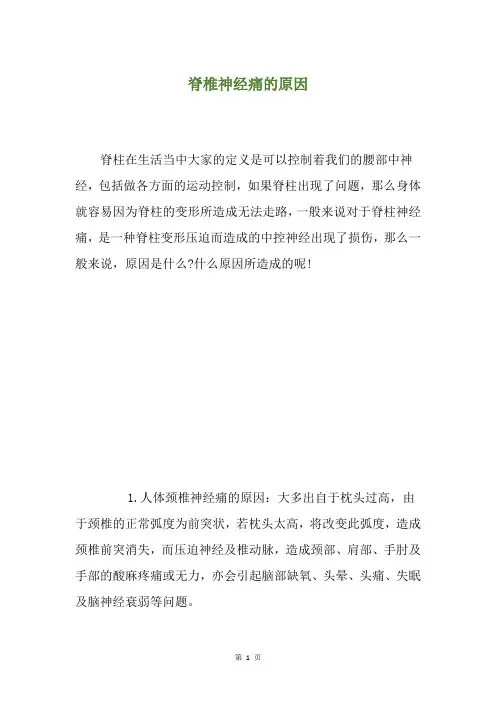 脊椎神经痛的原因

脊柱在生活当中大家的定义是可以控制着我们的腰部中神经，包括做各方面的运动控制，如果脊柱出现了问题，那么身体就容易因为脊柱的变形所造成无法走路，一般来说对于脊柱神经痛，是一种脊柱变形压迫而造成的中控神经出现了损伤，那么一般来说，原因是什么?什么原因所造成的呢!

1. 人体颈椎神经痛的原因：大多出自于枕头过高，由于颈椎的正常弧度为前突状，若枕头太高，将改变此弧度，造成颈椎前突消失，而压迫神经及椎动脉，造成颈部、肩部、手肘及手部的酸麻疼痛或无力，亦会引起脑部缺氧、头晕、头痛、失眠及脑神经衰弱等问题。

第 1 页